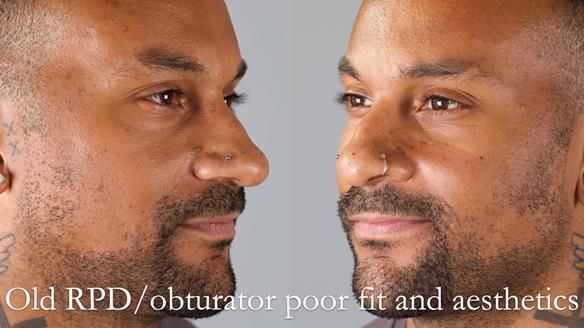 Old RPD/obturator poor fit and aesthetics